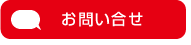 お問い合せ